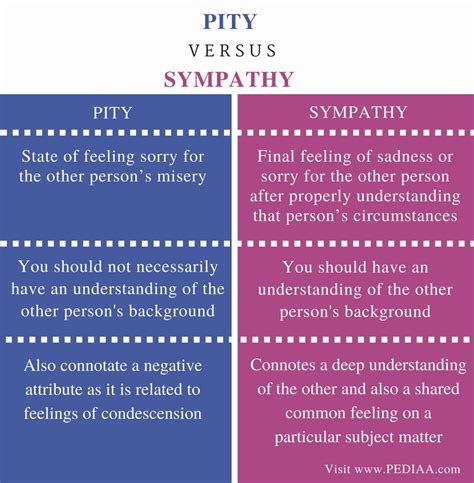 PITY
VERSUS
SYMPATHY

| PITY | SYMPATHY |
|---|---|
| State of feeling sorry for the other person’s misery | Final feeling of sadness or sorry for the other person after properly understanding that person’s circumstances |
| You should not necessarily have an understanding of the other person's background | You should have an understanding of the other person's background |
| Also connotate a negative attribute as it is related to feelings of condescension | Connotes a deep understanding of the other and also a shared common feeling on a particular subject matter |

Visit www.PEDIAA.com